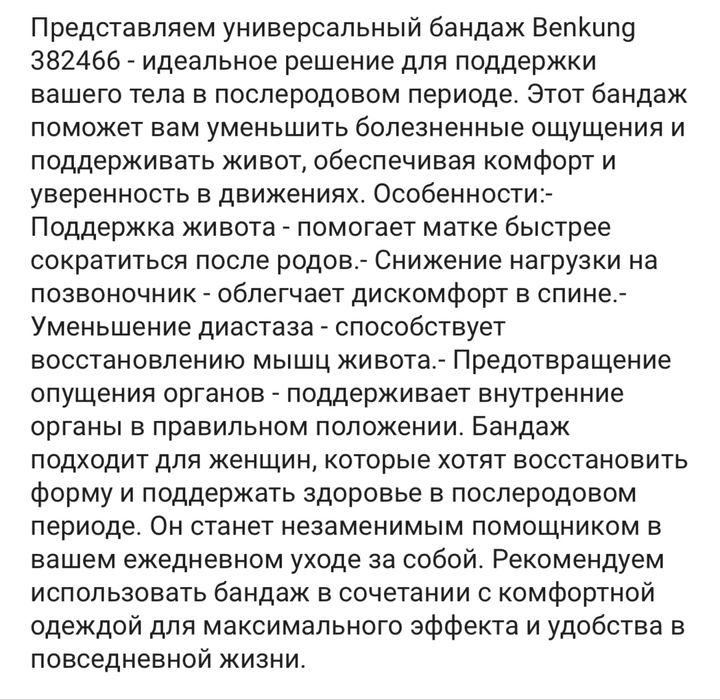 Представляем универсальный бандаж Benkung 382466 - идеальное решение для поддержки вашего тела в послеродовом периоде. Этот бандаж поможет вам уменьшить болезненные ощущения и поддерживать живот, обеспечивая комфорт и уверенность в движениях. Особенности:- Поддержка живота - помогает матке быстрее сократиться после родов.- Снижение нагрузки на позвоночник - облегчает дискомфорт в спине.- Уменьшение диастаза - способствует восстановлению мышц живота.- Предотвращение опущения органов - поддерживает внутренние органы в правильном положении. Бандаж подходит для женщин, которые хотят восстановить форму и поддержать здоровье в послеродовом периоде. Он станет незаменимым помощником в вашем ежедневном уходе за собой. Рекомендуем использовать бандаж в сочетании с комфортной одеждой для максимального эффекта и удобства в повседневной жизни.